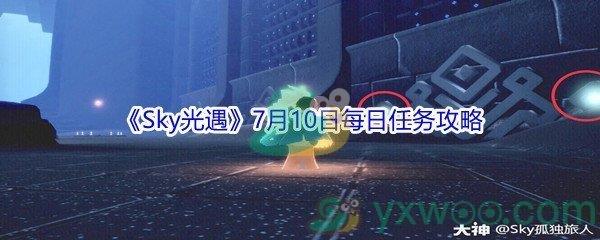 《Sky光遇》7月10日每日任务攻略

yxwoo.com

大神 @Sky孤独旅人